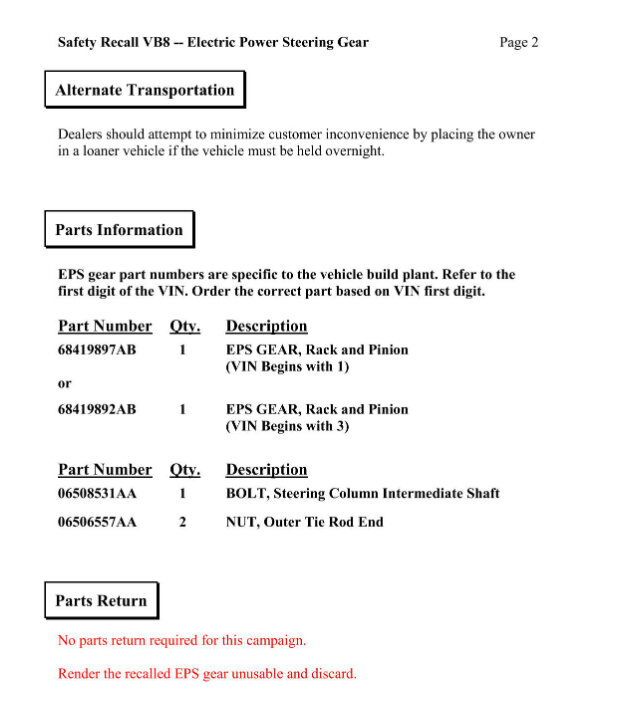 Safety Recall VB8 -- Electric Power Steering Gear Page 2

Alternate Transportation

Dealers should attempt to minimize customer inconvenience by placing the owner in a loaner vehicle if the vehicle must be held overnight.

Parts Information

EPS gear part numbers are specific to the vehicle build plant. Refer to the first digit of the VIN. Order the correct part based on VIN first digit.

| Part Number | Qty. | Description |
|---|---|---|
| 68419897AB | 1 | EPS GEAR, Rack and Pinion (VIN Begins with 1) |
| or | | |
| 68419892AB | 1 | EPS GEAR, Rack and Pinion (VIN Begins with 3) |

| Part Number | Qty. | Description |
|---|---|---|
| 06508531AA | 1 | BOLT, Steering Column Intermediate Shaft |
| 06506557AA | 2 | NUT, Outer Tie Rod End |

Parts Return

No parts return required for this campaign.

Render the recalled EPS gear unusable and discard.